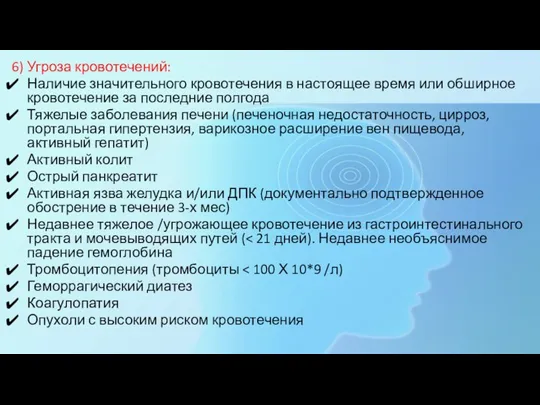 6) Угроза кровотечений:

✔ Наличие значительного кровотечения в настоящее время или обширное кровотечение за последние полгода

✔ Тяжелые заболевания печени (печеночная недостаточность, цирроз, портальная гипертензия, варикозное расширение вен пищевода, активный гепатит)

✔ Активный колит

✔ Острый панкреатит

✔ Активная язва желудка и/или ДПК (документально подтвержденное обострение в течение 3-х мес)

✔ Недавнее тяжелое /угрожающее кровотечение из гастроинтестинального тракта и мочевыводящих путей (< 21 дней). Недавнее необъяснимое падение гемоглобина

✔ Тромбоцитопения (тромбоциты < 100 Х 10*9 /л)

✔ Геморрагический диатез

✔ Коагулопатия

✔ Опухоли с высоким риском кровотечения